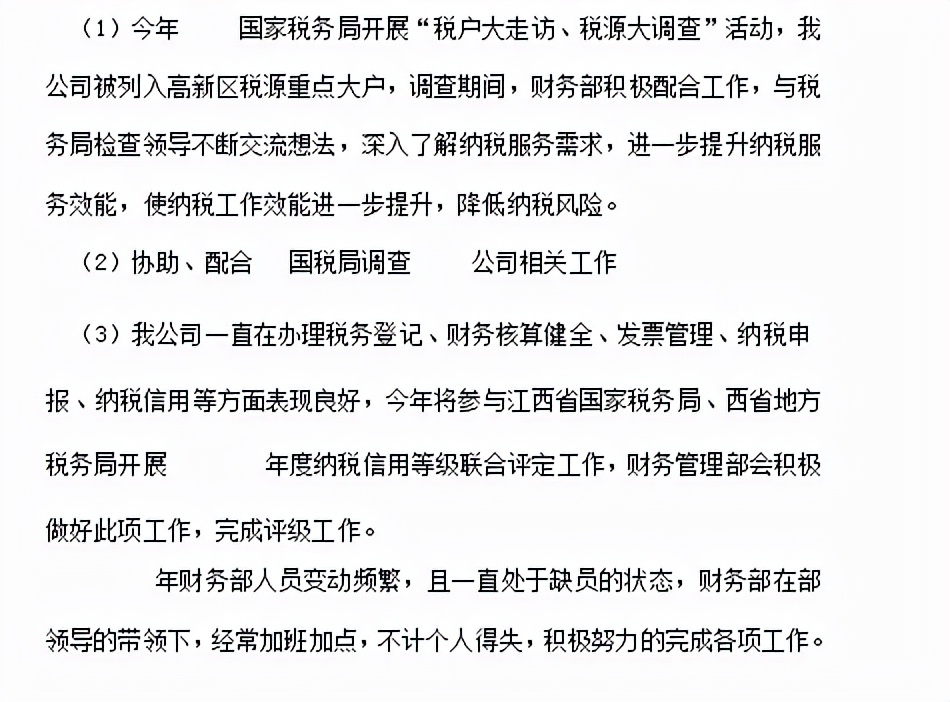 （1）今年 国家税务局开展“税户大走访、税源大调查”活动，我公司被列入高新区税源重点大户，调查期间，财务部积极配合工作，与税务局检查领导不断交流想法，深入了解纳税服务需求，进一步提升纳税服务效能，使纳税工作效能进一步提升，降低纳税风险。

（2）协助、配合 国税局调查 公司相关工作

（3）我公司一直在办理税务登记、财务核算健全、发票管理、纳税申报、纳税信用等方面表现良好，今年将参与江西省国家税务局、西省地方税务局开展 年度纳税信用等级联合评定工作，财务管理部会积极做好此项工作，完成评级工作。

年财务部人员变动频繁，且一直处于缺员的状态，财务部在部领导的带领下，经常加班加点，不计个人得失，积极努力的完成各项工作。